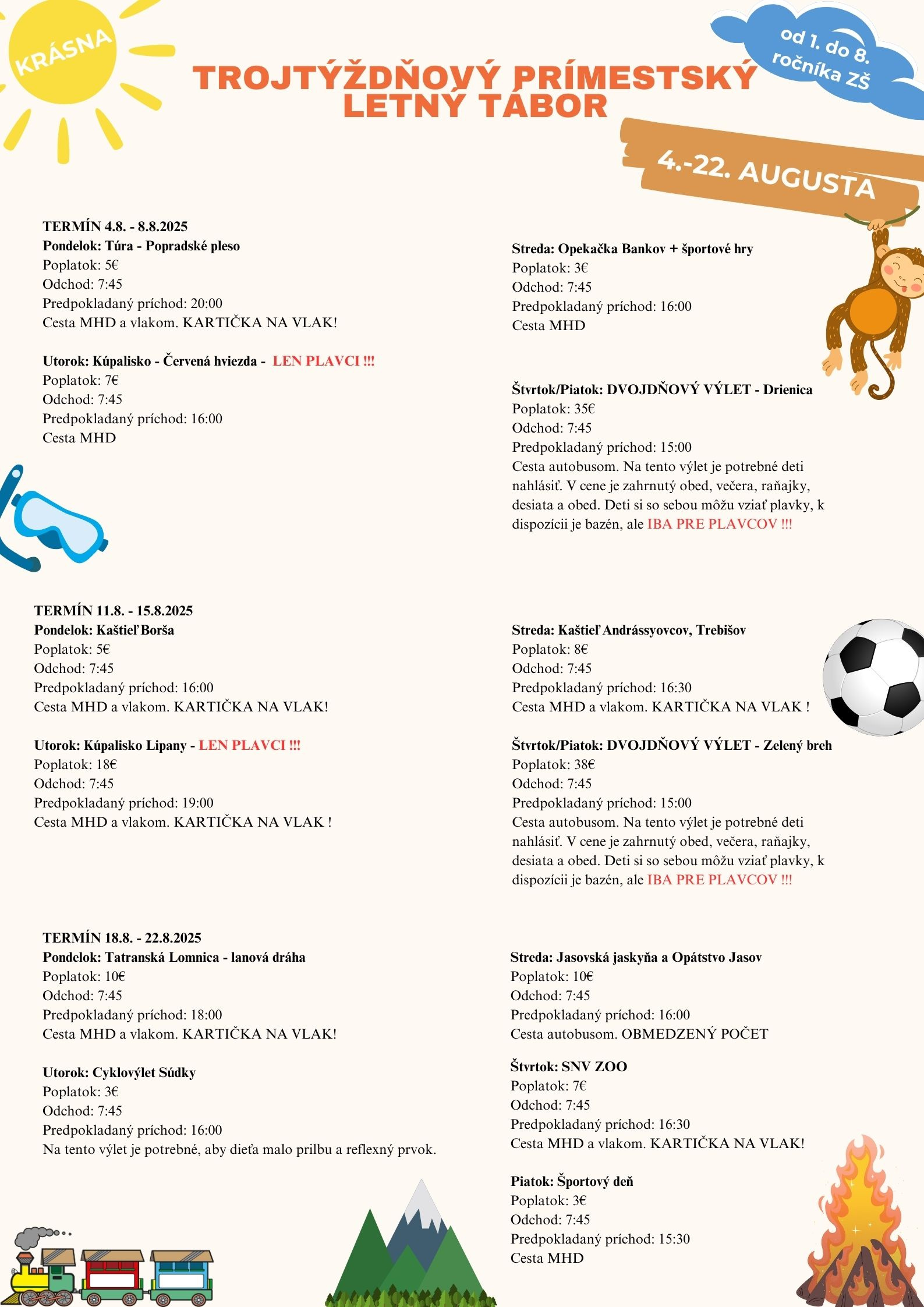 KRÁSNA

TROJTÝŽDŇOVÝ PRÍMESTSKÝ LETNÝ TÁBOR

od 1. do 8. ročníka ZŠ

4.-22. AUGUSTA

TERMÍN 4.8. - 8.8.2025
Pondelok: Túra - Popradské pleso
Poplatok: 5€
Odchod: 7:45
Predpokladaný príchod: 20:00
Cesta MHD a vlakom. KARTIČKA NA VLAK!

Utorok: Kúpalisko - Červená hviezda - LEN PLAVCI !!!
Poplatok: 7€
Odchod: 7:45
Predpokladaný príchod: 16:00
Cesta MHD

Streda: Opekačka Bankov + športové hry
Poplatok: 3€
Odchod: 7:45
Predpokladaný príchod: 16:00
Cesta MHD

Štvrtok/Piatok: DVOJDŇOVÝ VÝLET - Drienica
Poplatok: 35€
Odchod: 7:45
Predpokladaný príchod: 15:00
Cesta autobusom. Na tento výlet je potrebné deti nahlásiť. V cene je zahrnutý obed, večera, raňajky, desiata a obed. Deti si so sebou môžu vziať plavky, k dispozícii je bazén, ale IBA PRE PLAVCOV !!!

TERMÍN 11.8. - 15.8.2025
Pondelok: Kaštieľ Borša
Poplatok: 5€
Odchod: 7:45
Predpokladaný príchod: 16:00
Cesta MHD a vlakom. KARTIČKA NA VLAK!

Utorok: Kúpalisko Lipany - LEN PLAVCI !!!
Poplatok: 18€
Odchod: 7:45
Predpokladaný príchod: 19:00
Cesta MHD a vlakom. KARTIČKA NA VLAK !

Streda: Kaštieľ Andrássyovcov, Trebišov
Poplatok: 8€
Odchod: 7:45
Predpokladaný príchod: 16:30
Cesta MHD a vlakom. KARTIČKA NA VLAK !

Štvrtok/Piatok: DVOJDŇOVÝ VÝLET - Zelený breh
Poplatok: 38€
Odchod: 7:45
Predpokladaný príchod: 15:00
Cesta autobusom. Na tento výlet je potrebné deti nahlásiť. V cene je zahrnutý obed, večera, raňajky, desiata a obed. Deti si so sebou môžu vziať plavky, k dispozícii je bazén, ale IBA PRE PLAVCOV !!!

TERMÍN 18.8. - 22.8.2025
Pondelok: Tatranská Lomnica - lanová dráha
Poplatok: 10€
Odchod: 7:45
Predpokladaný príchod: 18:00
Cesta MHD a vlakom. KARTIČKA NA VLAK!

Utorok: Cyklovýlet Súdky
Poplatok: 3€
Odchod: 7:45
Predpokladaný príchod: 16:00
Na tento výlet je potrebné, aby dieťa malo prilbu a reflexný prvok.

Streda: Jasovská jaskyňa a Opátstvo Jasov
Poplatok: 10€
Odchod: 7:45
Predpokladaný príchod: 16:00
Cesta autobusom. OBMEDZENÝ POČET

Štvrtok: SNV ZOO
Poplatok: 7€
Odchod: 7:45
Predpokladaný príchod: 16:30
Cesta MHD a vlakom. KARTIČKA NA VLAK!

Piatok: Športový deň
Poplatok: 3€
Odchod: 7:45
Predpokladaný príchod: 15:30
Cesta MHD